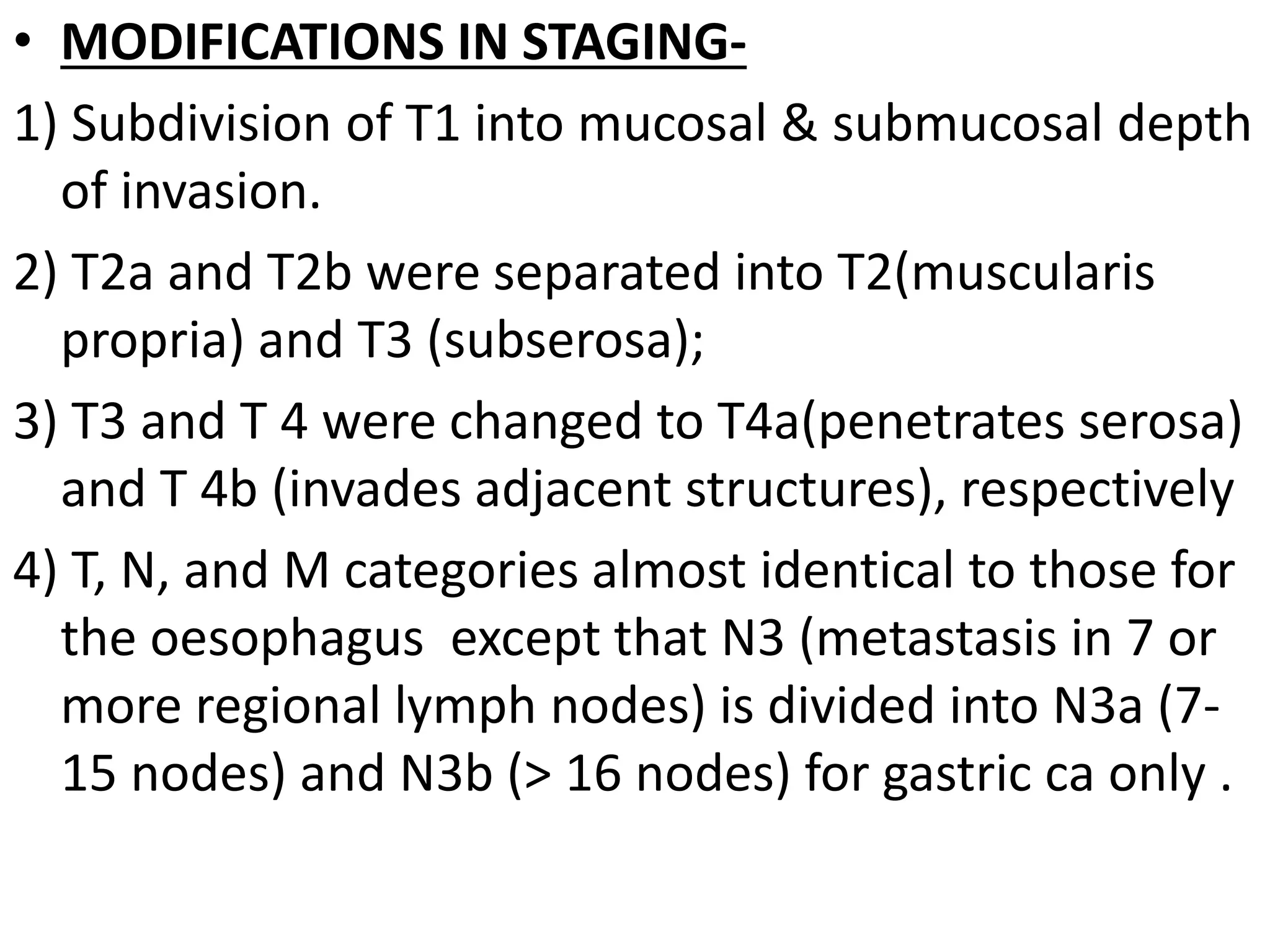 • MODIFICATIONS IN STAGING-

1) Subdivision of T1 into mucosal & submucosal depth of invasion.

2) T2a and T2b were separated into T2(muscularis propria) and T3 (subserosa);

3) T3 and T 4 were changed to T4a(penetrates serosa) and T 4b (invades adjacent structures), respectively

4) T, N, and M categories almost identical to those for the oesophagus  except that N3 (metastasis in 7 or more regional lymph nodes) is divided into N3a (7-15 nodes) and N3b (> 16 nodes) for gastric ca only .